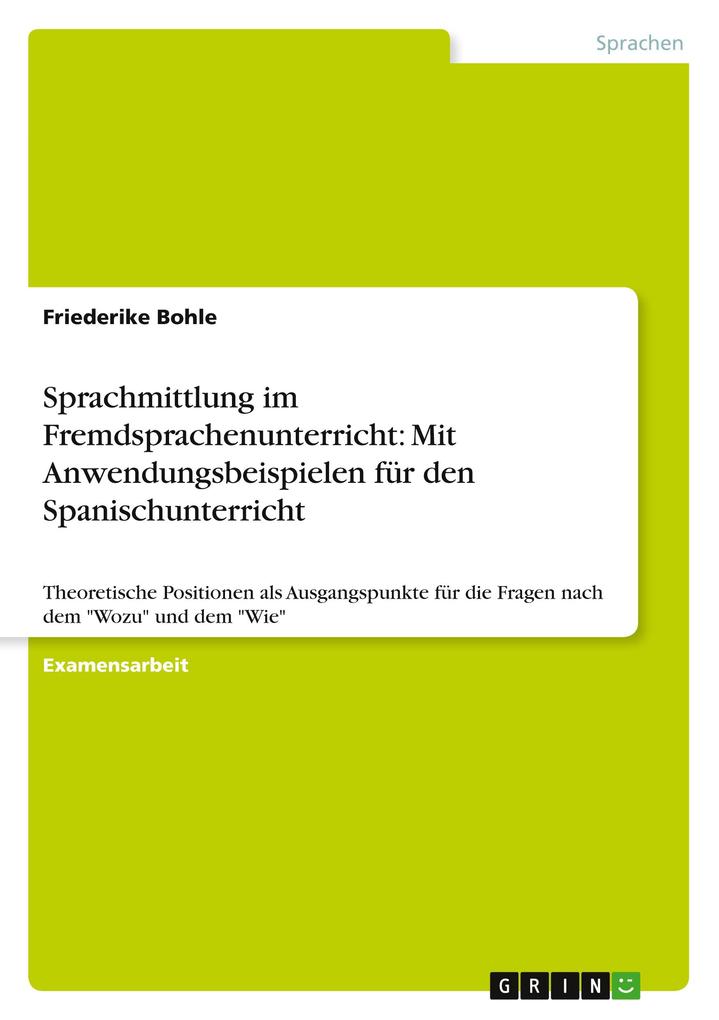 Sprachen

Friederike Bohle

Sprachmittlung im Fremdsprachenunterricht: Mit Anwendungsbeispielen für den Spanischunterricht

Theoretische Positionen als Ausgangspunkte für die Fragen nach dem "Wozu" und dem "Wie"

Examensarbeit

GRIN